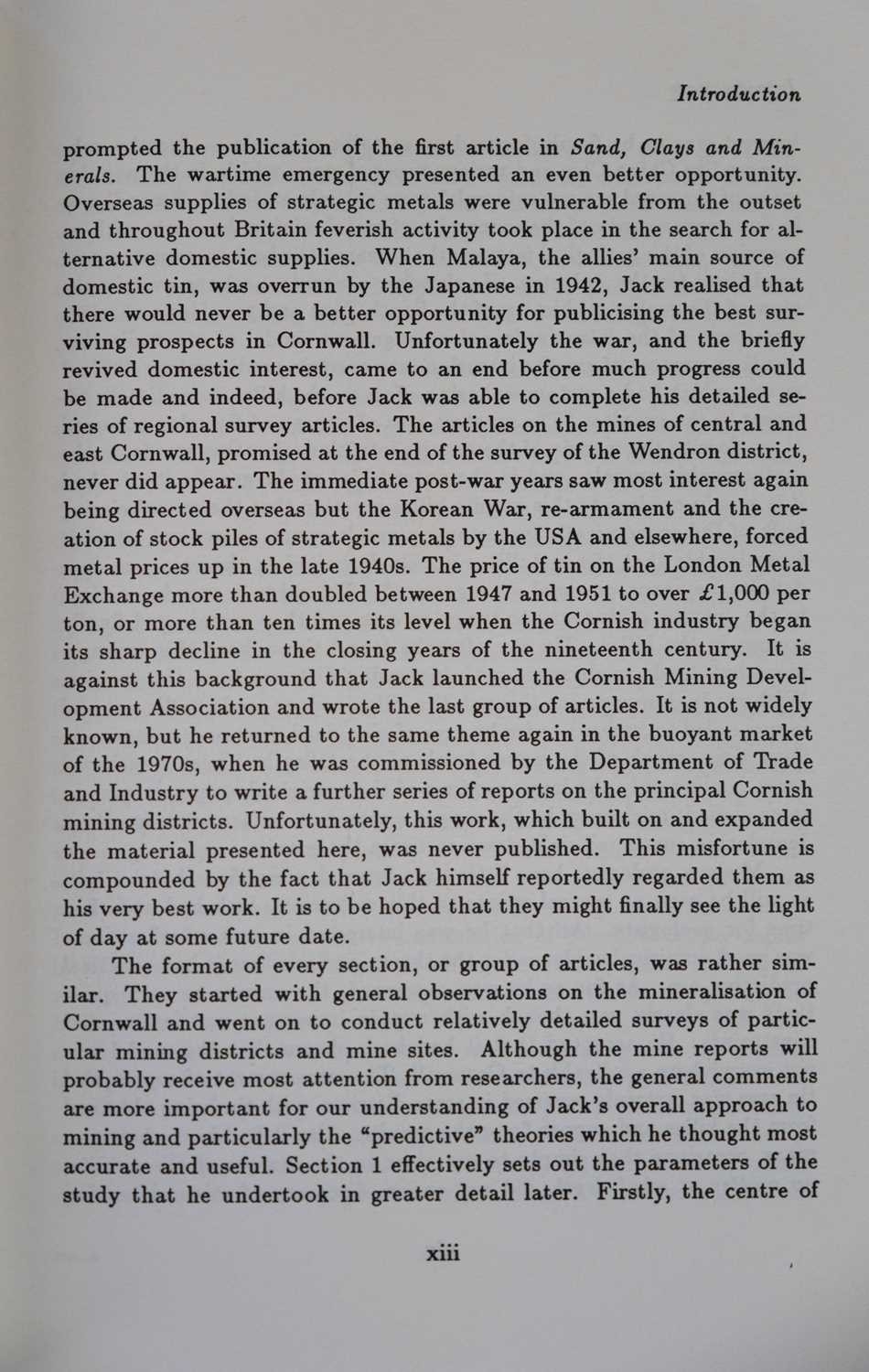 Introduction

prompted the publication of the first article in Sand, Clays and Minerals. The wartime emergency presented an even better opportunity. Overseas supplies of strategic metals were vulnerable from the outset and throughout Britain feverish activity took place in the search for alternative domestic supplies. When Malaya, the allies' main source of domestic tin, was overrun by the Japanese in 1942, Jack realised that there would never be a better opportunity for publicising the best surviving prospects in Cornwall. Unfortunately the war, and the briefly revived domestic interest, came to an end before much progress could be made and indeed, before Jack was able to complete his detailed series of regional survey articles. The articles on the mines of central and east Cornwall, promised at the end of the survey of the Wendron district, never did appear. The immediate post-war years saw most interest again being directed overseas but the Korean War, re-armament and the creation of stock piles of strategic metals by the USA and elsewhere, forced metal prices up in the late 1940s. The price of tin on the London Metal Exchange more than doubled between 1947 and 1951 to over £1,000 per ton, or more than ten times its level when the Cornish industry began its sharp decline in the closing years of the nineteenth century. It is against this background that Jack launched the Cornish Mining Development Association and wrote the last group of articles. It is not widely known, but he returned to the same theme again in the buoyant market of the 1970s, when he was commissioned by the Department of Trade and Industry to write a further series of reports on the principal Cornish mining districts. Unfortunately, this work, which built on and expanded the material presented here, was never published. This misfortune is compounded by the fact that Jack himself reportedly regarded them as his very best work. It is to be hoped that they might finally see the light of day at some future date.

The format of every section, or group of articles, was rather similar. They started with general observations on the mineralisation of Cornwall and went on to conduct relatively detailed surveys of particular mining districts and mine sites. Although the mine reports will probably receive most attention from researchers, the general comments are more important for our understanding of Jack's overall approach to mining and particularly the "predictive" theories which he thought most accurate and useful. Section 1 effectively sets out the parameters of the study that he undertook in greater detail later. Firstly, the centre of

xiii